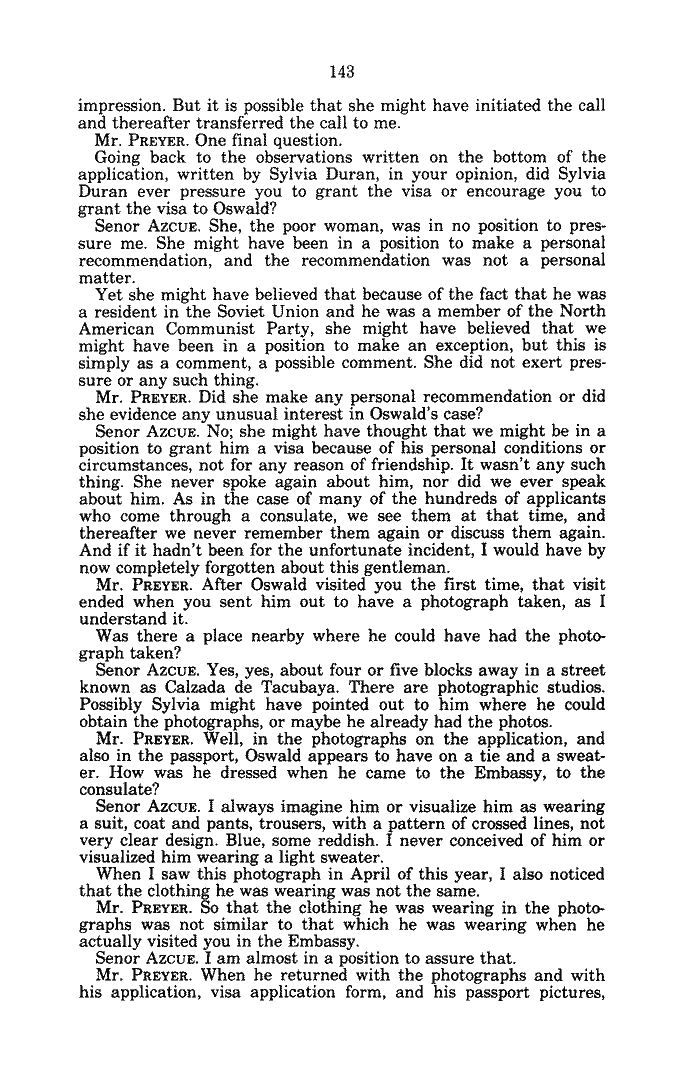 143

impression. But it is possible that she might have initiated the call and thereafter transferred the call to me.

Mr. PREYER. One final question.

Going back to the observations written on the bottom of the application, written by Sylvia Duran, in your opinion, did Sylvia Duran ever pressure you to grant the visa or encourage you to grant the visa to Oswald?

Senor AZCUE. She, the poor woman, was in no position to pressure me. She might have been in a position to make a personal recommendation, and the recommendation was not a personal matter.

Yet she might have believed that because of the fact that he was a resident in the Soviet Union and he was a member of the North American Communist Party, she might have believed that we might have been in a position to make an exception, but this is simply as a comment, a possible comment. She did not exert pressure or any such thing.

Mr. PREYER. Did she make any personal recommendation or did she evidence any unusual interest in Oswald's case?

Senor AZCUE. No; she might have thought that we might be in a position to grant him a visa because of his personal conditions or circumstances, not for any reason of friendship. It wasn't any such thing. She never spoke again about him, nor did we ever speak about him. As in the case of many of the hundreds of applicants who come through a consulate, we see them at that time, and thereafter we never remember them again or discuss them again. And if it hadn't been for the unfortunate incident, I would have by now completely forgotten about this gentleman.

Mr. PREYER. After Oswald visited you the first time, that visit ended when you sent him out to have a photograph taken, as I understand it.

Was there a place nearby where he could have had the photograph taken?

Senor AZCUE. Yes, yes, about four or five blocks away in a street known as Calzada de Tacubaya. There are photographic studios. Possibly Sylvia might have pointed out to him where he could obtain the photographs, or maybe he already had the photos.

Mr. PREYER. Well, in the photographs on the application, and also in the passport, Oswald appears to have on a tie and a sweater. How was he dressed when he came to the Embassy, to the consulate?

Senor AZCUE. I always imagine him or visualize him as wearing a suit, coat and pants, trousers, with a pattern of crossed lines, not very clear design. Blue, some reddish. I never conceived of him or visualized him wearing a light sweater.

When I saw this photograph in April of this year, I also noticed that the clothing he was wearing was not the same.

Mr. PREYER. So that the clothing he was wearing in the photographs was not similar to that which he was wearing when he actually visited you in the Embassy.

Senor AZCUE. I am almost in a position to assure that.

Mr. PREYER. When he returned with the photographs and with his application, visa application form, and his passport pictures,